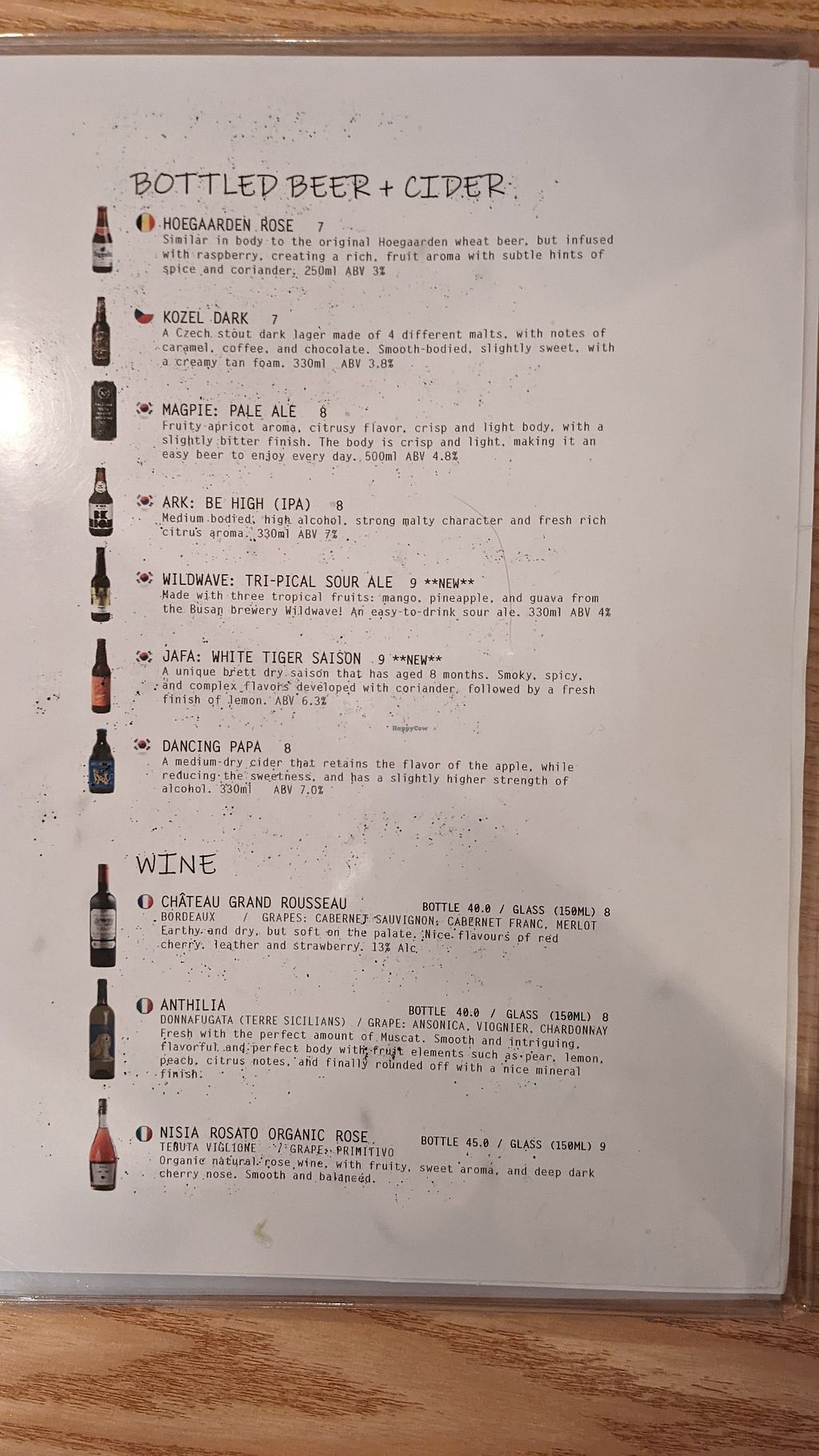 BOTTLED BEER + CIDER

HOEGAARDEN ROSE 7
Similar in body to the original Hoegaarden wheat beer, but infused with raspberry, creating a rich, fruit aroma with subtle hints of spice and coriander. 250ml ABV 3%

KOZEL DARK 7
A Czech stout dark lager made of 4 different malts, with notes of caramel, coffee, and chocolate. Smooth-bodied, slightly sweet, with a creamy tan foam. 330ml ABV 3.8%

MAGPIE: PALE ALE 8
Fruity apricot aroma, citrusy flavor, crisp and light body, with a slightly bitter finish. The body is crisp and light, making it an easy beer to enjoy every day. 500ml ABV 4.8%

ARK: BE HIGH (IPA) 8
Medium bodied, high alcohol, strong malty character and fresh rich citrus aroma. 330ml ABV 7%

WILDWAVE: TRI-PICAL SOUR ALE 9 **NEW**
Made with three tropical fruits: mango, pineapple, and guava from the Busan brewery Wildwave! An easy-to-drink sour ale. 330ml ABV 4%

JAFA: WHITE TIGER SAISON 9 **NEW**
A unique brett dry saison that has aged 8 months. Smoky, spicy, and complex flavors developed with coriander, followed by a fresh finish of lemon. ABV 6.3%

DANCING PAPA 8
A medium-dry cider that retains the flavor of the apple, while reducing the sweetness, and has a slightly higher strength of alcohol. 330ml ABV 7.0%

WINE

CHÂTEAU GRAND ROUSSEAU BOTTLE 40.0 / GLASS (150ML) 8
BORDEAUX / GRAPES: CABERNET SAUVIGNON, CABERNET FRANC, MERLOT
Earthy and dry, but soft on the palate. Nice flavours of red cherry, leather and strawberry. 13% Alc.

ANTHILIA BOTTLE 40.0 / GLASS (150ML) 8
DONNAFUGATA (TERRE SICILIANS) / GRAPE: ANSONICA, VIOGNIER, CHARDONNAY
Fresh with the perfect amount of Muscat. Smooth and intriguing, flavorful and perfect body with fruit elements such as pear, lemon, peach, citrus notes, and finally rounded off with a nice mineral finish.

NISIA ROSATO ORGANIC ROSE BOTTLE 45.0 / GLASS (150ML) 9
TENUTA VIGLIONE / GRAPE: PRIMITIVO
Organic natural rose wine, with fruity, sweet aroma, and deep dark cherry nose. Smooth and balanced.

HappyCow